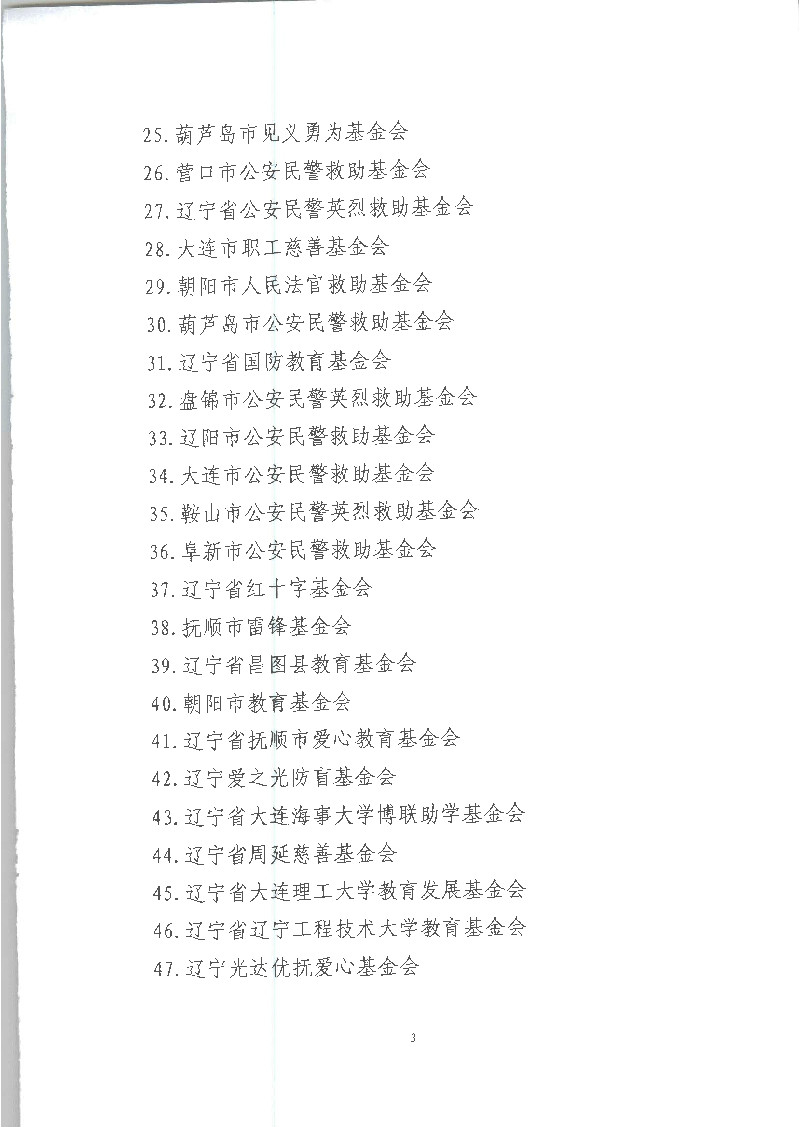 25. 葫芦岛市见义勇为基金会
26. 营口市公安民警救助基金会
27. 辽宁省公安民警英烈救助基金会
28. 大连市职工慈善基金会
29. 朝阳市人民法官救助基金会
30. 葫芦岛市公安民警救助基金会
31. 辽宁省国防教育基金会
32. 盘锦市公安民警英烈救助基金会
33. 辽阳市公安民警救助基金会
34. 大连市公安民警救助基金会
35. 鞍山市公安民警英烈救助基金会
36. 阜新市公安民警救助基金会
37. 辽宁省红十字基金会
38. 抚顺市雷锋基金会
39. 辽宁省昌图县教育基金会
40. 朝阳市教育基金会
41. 辽宁省抚顺市爱心教育基金会
42. 辽宁爱之光防盲基金会
43. 辽宁省大连海事大学博联助学基金会
44. 辽宁省周延慈善基金会
45. 辽宁省大连理工大学教育发展基金会
46. 辽宁省辽宁工程技术大学教育基金会
47. 辽宁光达优抚爱心基金会

3